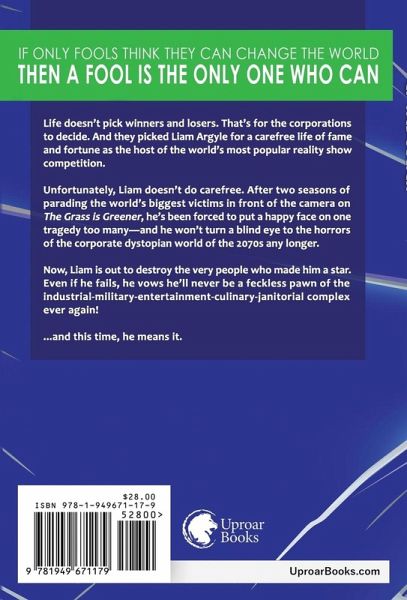 IF ONLY FOOLS THINK THEY CAN CHANGE THE WORLD
THEN A FOOL IS THE ONLY ONE WHO CAN

Life doesn't pick winners and losers. That's for the corporations to decide. And they picked Liam Argyle for a carefree life of fame and fortune as the host of the world's most popular reality show competition.

Unfortunately, Liam doesn't do carefree. After two seasons of parading the world's biggest victims in front of the camera on The Grass is Greener, he's been forced to put a happy face on one tragedy too many—and he won't turn a blind eye to the horrors of the corporate dystopian world of the 2070s any longer.

Now, Liam is out to destroy the very people who made him a star. Even if he fails, he vows he'll never be a feckless pawn of the industrial-military-entertainment-culinary-janitorial complex ever again!

...and this time, he means it.

$28.00
ISBN 978-1-949671-17-9
52800>
9 781949 671179

Uproar Books

UproarBooks.com